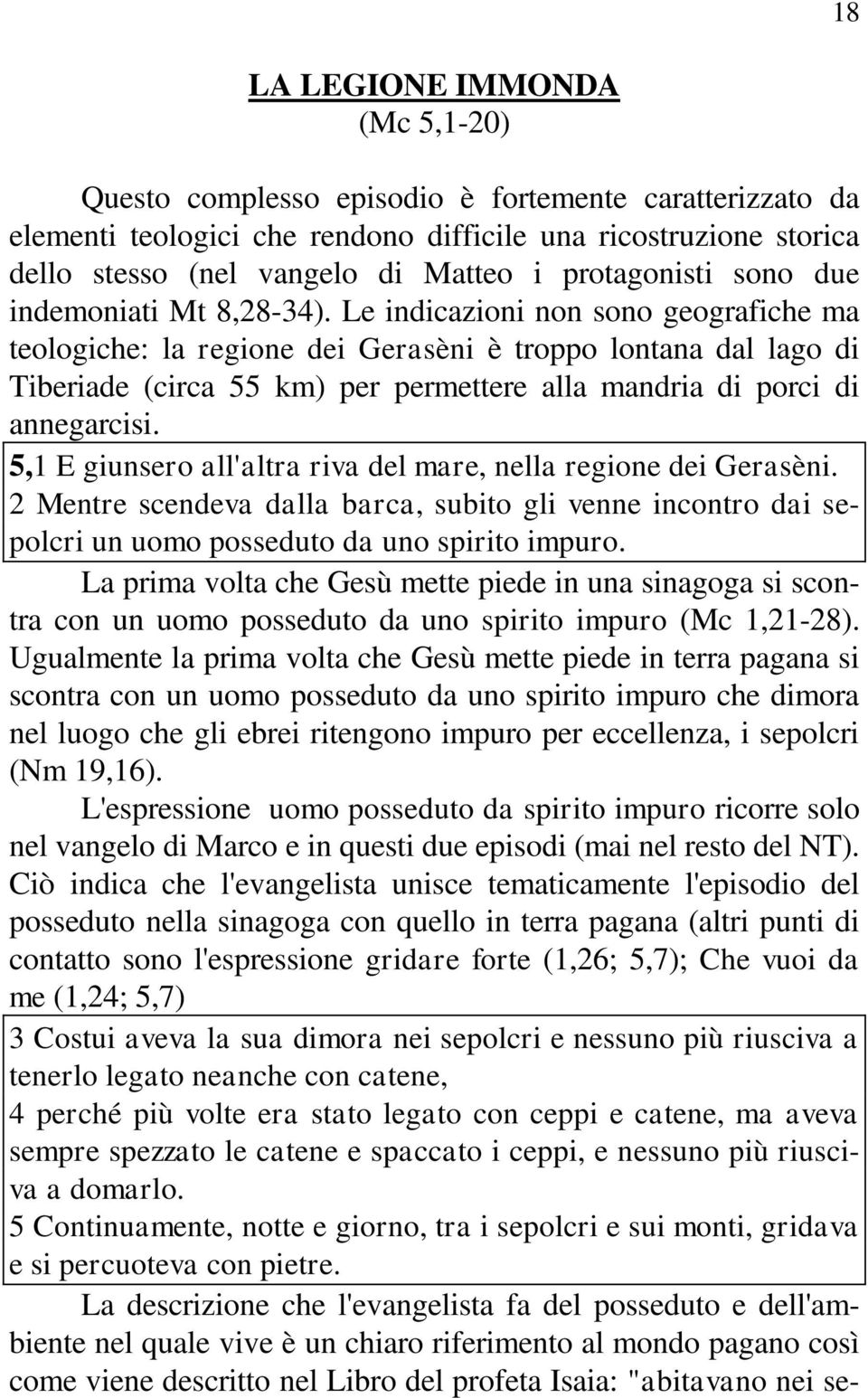 18

LA LEGIONE IMMONDA
(Mc 5,1-20)

Questo complesso episodio è fortemente caratterizzato da elementi teologici che rendono difficile una ricostruzione storica dello stesso (nel vangelo di Matteo i protagonisti sono due indemoniati Mt 8,28-34). Le indicazioni non sono geografiche ma teologiche: la regione dei Gerasèni è troppo lontana dal lago di Tiberiade (circa 55 km) per permettere alla mandria di porci di annegarcisi.

5,1 E giunsero all'altra riva del mare, nella regione dei Gerasèni.
2 Mentre scendeva dalla barca, subito gli venne incontro dai sepolcri un uomo posseduto da uno spirito impuro.

La prima volta che Gesù mette piede in una sinagoga si scontra con un uomo posseduto da uno spirito impuro (Mc 1,21-28). Ugualmente la prima volta che Gesù mette piede in terra pagana si scontra con un uomo posseduto da uno spirito impuro che dimora nel luogo che gli ebrei ritengono impuro per eccellenza, i sepolcri (Nm 19,16).

L'espressione uomo posseduto da spirito impuro ricorre solo nel vangelo di Marco e in questi due episodi (mai nel resto del NT). Ciò indica che l'evangelista unisce tematicamente l'episodio del posseduto nella sinagoga con quello in terra pagana (altri punti di contatto sono l'espressione gridare forte (1,26; 5,7); Che vuoi da me (1,24; 5,7)

3 Costui aveva la sua dimora nei sepolcri e nessuno più riusciva a tenerlo legato neanche con catene,
4 perché più volte era stato legato con ceppi e catene, ma aveva sempre spezzato le catene e spaccato i ceppi, e nessuno più riusciva a domarlo.
5 Continuamente, notte e giorno, tra i sepolcri e sui monti, gridava e si percuoteva con pietre.

La descrizione che l'evangelista fa del posseduto e dell'ambiente nel quale vive è un chiaro riferimento al mondo pagano così come viene descritto nel Libro del profeta Isaia: "abitavano nei se-